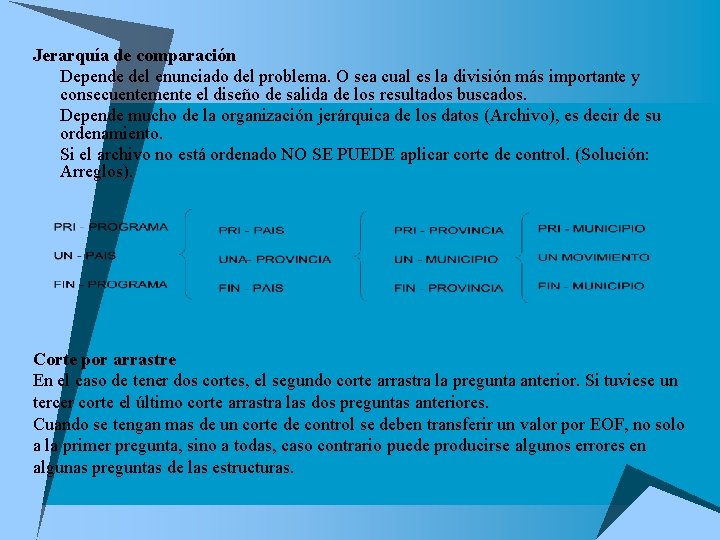 Jerarquía de comparación

Depende del enunciado del problema. O sea cual es la división más importante y consecuentemente el diseño de salida de los resultados buscados.

Depende mucho de la organización jerárquica de los datos (Archivo), es decir de su ordenamiento.

Si el archivo no está ordenado NO SE PUEDE aplicar corte de control. (Solución: Arreglos).

PRI - PROGRAMA
UN - PAIS
FIN - PROGRAMA

PRI - PAIS
UNA- PROVINCIA
FIN - PAIS

PRI - PROVINCIA
UN - MUNICIPIO
FIN - PROVINCIA

PRI - MUNICIPIO
UN MOVIMIENTO
FIN - MUNICIPIO

Corte por arrastre
En el caso de tener dos cortes, el segundo corte arrastra la pregunta anterior. Si tuviese un tercer corte el último corte arrastra las dos preguntas anteriores.
Cuando se tengan mas de un corte de control se deben transferir un valor por EOF, no solo a la primer pregunta, sino a todas, caso contrario puede producirse algunos errores en algunas preguntas de las estructuras.